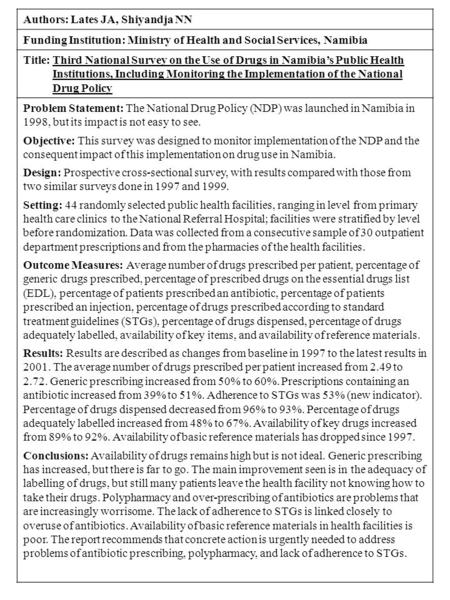 Authors: Lates JA, Shiyandja NN

Funding Institution: Ministry of Health and Social Services, Namibia

Title: Third National Survey on the Use of Drugs in Namibia's Public Health Institutions, Including Monitoring the Implementation of the National Drug Policy

Problem Statement: The National Drug Policy (NDP) was launched in Namibia in 1998, but its impact is not easy to see.

Objective: This survey was designed to monitor implementation of the NDP and the consequent impact of this implementation on drug use in Namibia.

Design: Prospective cross-sectional survey, with results compared with those from two similar surveys done in 1997 and 1999.

Setting: 44 randomly selected public health facilities, ranging in level from primary health care clinics to the National Referral Hospital; facilities were stratified by level before randomization. Data was collected from a consecutive sample of 30 outpatient department prescriptions and from the pharmacies of the health facilities.

Outcome Measures: Average number of drugs prescribed per patient, percentage of generic drugs prescribed, percentage of prescribed drugs on the essential drugs list (EDL), percentage of patients prescribed an antibiotic, percentage of patients prescribed an injection, percentage of drugs prescribed according to standard treatment guidelines (STGs), percentage of drugs dispensed, percentage of drugs adequately labelled, availability of key items, and availability of reference materials.

Results: Results are described as changes from baseline in 1997 to the latest results in 2001. The average number of drugs prescribed per patient increased from 2.49 to 2.72. Generic prescribing increased from 50% to 60%. Prescriptions containing an antibiotic increased from 39% to 51%. Adherence to STGs was 53% (new indicator). Percentage of drugs dispensed decreased from 96% to 93%. Percentage of drugs adequately labelled increased from 48% to 67%. Availability of key drugs increased from 89% to 92%. Availability of basic reference materials has dropped since 1997.

Conclusions: Availability of drugs remains high but is not ideal. Generic prescribing has increased, but there is far to go. The main improvement seen is in the adequacy of labelling of drugs, but still many patients leave the health facility not knowing how to take their drugs. Polypharmacy and over-prescribing of antibiotics are problems that are increasingly worrisome. The lack of adherence to STGs is linked closely to overuse of antibiotics. Availability of basic reference materials in health facilities is poor. The report recommends that concrete action is urgently needed to address problems of antibiotic prescribing, polypharmacy, and lack of adherence to STGs.